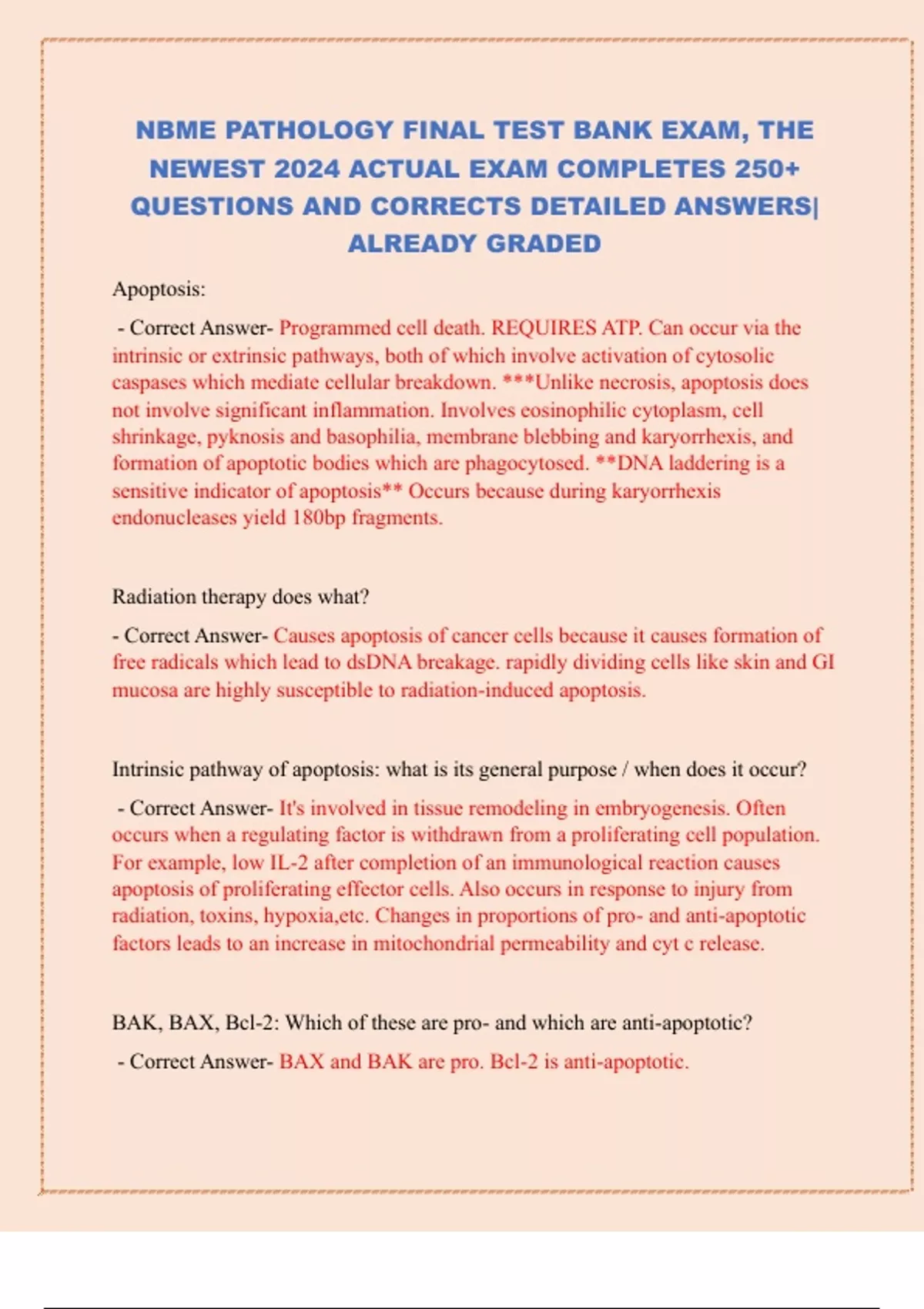 NBME PATHOLOGY FINAL TEST BANK EXAM, THE NEWEST 2024 ACTUAL EXAM COMPLETES 250+ QUESTIONS AND CORRECTS DETAILED ANSWERS| ALREADY GRADED

Apoptosis:

- Correct Answer- Programmed cell death. REQUIRES ATP. Can occur via the intrinsic or extrinsic pathways, both of which involve activation of cytosolic caspases which mediate cellular breakdown. ***Unlike necrosis, apoptosis does not involve significant inflammation. Involves eosinophilic cytoplasm, cell shrinkage, pyknosis and basophilia, membrane blebbing and karyorrhexis, and formation of apoptotic bodies which are phagocytosed. **DNA laddering is a sensitive indicator of apoptosis** Occurs because during karyorrhexis endonucleases yield 180bp fragments.

Radiation therapy does what?

- Correct Answer- Causes apoptosis of cancer cells because it causes formation of free radicals which lead to dsDNA breakage. rapidly dividing cells like skin and GI mucosa are highly susceptible to radiation-induced apoptosis.

Intrinsic pathway of apoptosis: what is its general purpose / when does it occur?

- Correct Answer- It's involved in tissue remodeling in embryogenesis. Often occurs when a regulating factor is withdrawn from a proliferating cell population. For example, low IL-2 after completion of an immunological reaction causes apoptosis of proliferating effector cells. Also occurs in response to injury from radiation, toxins, hypoxia,etc. Changes in proportions of pro- and anti-apoptotic factors leads to an increase in mitochondrial permeability and cyt c release.

BAK, BAX, Bcl-2: Which of these are pro- and which are anti-apoptotic?

- Correct Answer- BAX and BAK are pro. Bcl-2 is anti-apoptotic.